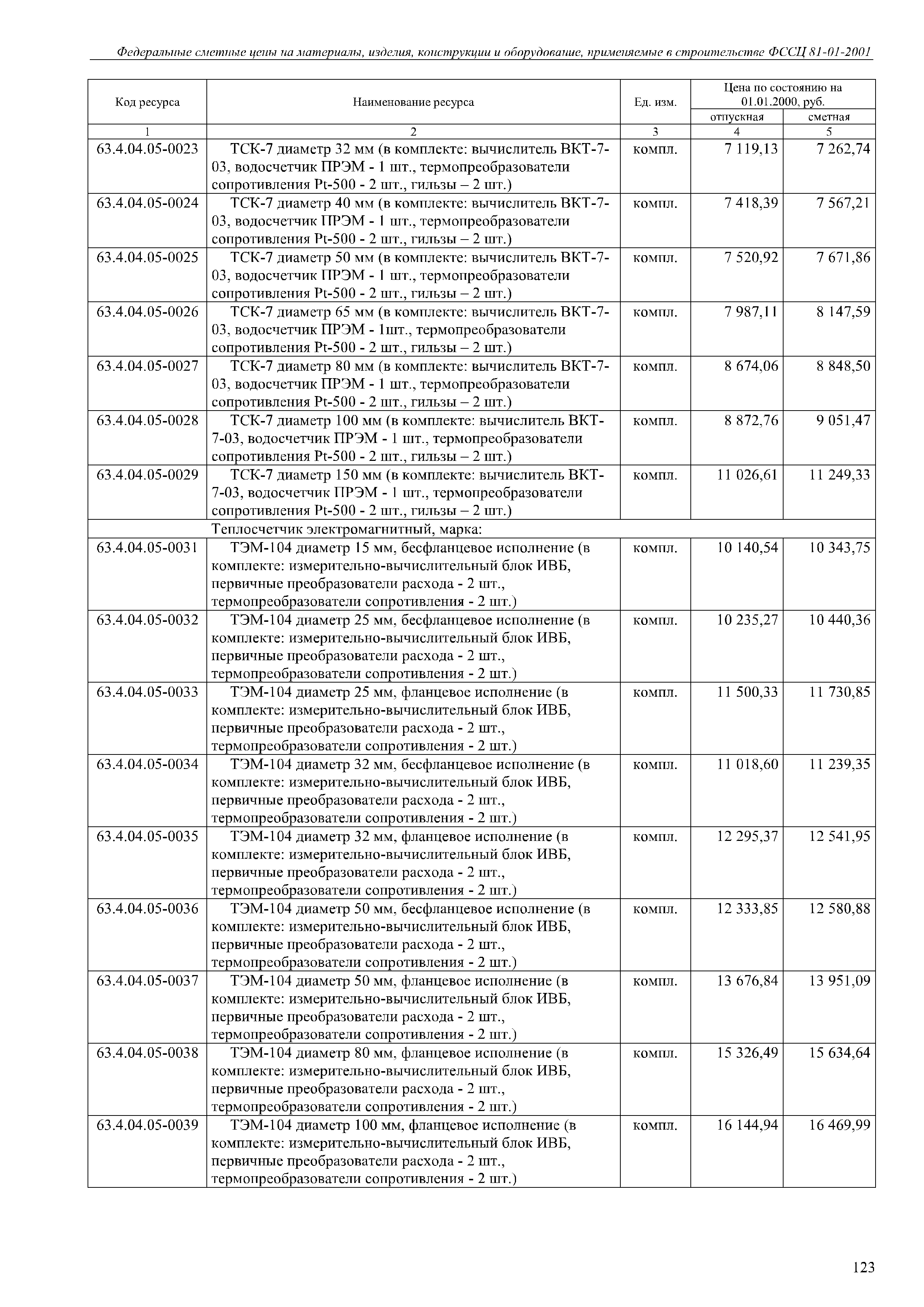 Федеральные сметные цены на материалы, изделия, конструкции и оборудование, применяемые в строительстве ФССЦ 81-01-2001

| Код ресурса | Наименование ресурса | Ед. изм. | Цена по состоянию на 01.01.2000, руб. отпускная | Цена по состоянию на 01.01.2000, руб. сметная |
|---|---|---|---|---|
| 1 | 2 | 3 | 4 | 5 |
| 63.4.04.05-0023 | ТСК-7 диаметр 32 мм (в комплекте: вычислитель ВКТ-7-03, водосчетчик ПРЭМ - 1 шт., термопреобразователи сопротивления Pt-500 - 2 шт., гильзы – 2 шт.) | компл. | 7 119,13 | 7 262,74 |
| 63.4.04.05-0024 | ТСК-7 диаметр 40 мм (в комплекте: вычислитель ВКТ-7-03, водосчетчик ПРЭМ - 1 шт., термопреобразователи сопротивления Pt-500 - 2 шт., гильзы – 2 шт.) | компл. | 7 418,39 | 7 567,21 |
| 63.4.04.05-0025 | ТСК-7 диаметр 50 мм (в комплекте: вычислитель ВКТ-7-03, водосчетчик ПРЭМ - 1 шт., термопреобразователи сопротивления Pt-500 - 2 шт., гильзы – 2 шт.) | компл. | 7 520,92 | 7 671,86 |
| 63.4.04.05-0026 | ТСК-7 диаметр 65 мм (в комплекте: вычислитель ВКТ-7-03, водосчетчик ПРЭМ - 1шт., термопреобразователи сопротивления Pt-500 - 2 шт., гильзы – 2 шт.) | компл. | 7 987,11 | 8 147,59 |
| 63.4.04.05-0027 | ТСК-7 диаметр 80 мм (в комплекте: вычислитель ВКТ-7-03, водосчетчик ПРЭМ - 1 шт., термопреобразователи сопротивления Pt-500 - 2 шт., гильзы – 2 шт.) | компл. | 8 674,06 | 8 848,50 |
| 63.4.04.05-0028 | ТСК-7 диаметр 100 мм (в комплекте: вычислитель ВКТ-7-03, водосчетчик ПРЭМ - 1 шт., термопреобразователи сопротивления Pt-500 - 2 шт., гильзы – 2 шт.) | компл. | 8 872,76 | 9 051,47 |
| 63.4.04.05-0029 | ТСК-7 диаметр 150 мм (в комплекте: вычислитель ВКТ-7-03, водосчетчик ПРЭМ - 1 шт., термопреобразователи сопротивления Pt-500 - 2 шт., гильзы – 2 шт.) | компл. | 11 026,61 | 11 249,33 |
| | Теплосчетчик электромагнитный, марка: | | | |
| 63.4.04.05-0031 | ТЭМ-104 диаметр 15 мм, бесфланцевое исполнение (в комплекте: измерительно-вычислительный блок ИВБ, первичные преобразователи расхода - 2 шт., термопреобразователи сопротивления - 2 шт.) | компл. | 10 140,54 | 10 343,75 |
| 63.4.04.05-0032 | ТЭМ-104 диаметр 25 мм, бесфланцевое исполнение (в комплекте: измерительно-вычислительный блок ИВБ, первичные преобразователи расхода - 2 шт., термопреобразователи сопротивления - 2 шт.) | компл. | 10 235,27 | 10 440,36 |
| 63.4.04.05-0033 | ТЭМ-104 диаметр 25 мм, фланцевое исполнение (в комплекте: измерительно-вычислительный блок ИВБ, первичные преобразователи расхода - 2 шт., термопреобразователи сопротивления - 2 шт.) | компл. | 11 500,33 | 11 730,85 |
| 63.4.04.05-0034 | ТЭМ-104 диаметр 32 мм, бесфланцевое исполнение (в комплекте: измерительно-вычислительный блок ИВБ, первичные преобразователи расхода - 2 шт., термопреобразователи сопротивления - 2 шт.) | компл. | 11 018,60 | 11 239,35 |
| 63.4.04.05-0035 | ТЭМ-104 диаметр 32 мм, фланцевое исполнение (в комплекте: измерительно-вычислительный блок ИВБ, первичные преобразователи расхода - 2 шт., термопреобразователи сопротивления - 2 шт.) | компл. | 12 295,37 | 12 541,95 |
| 63.4.04.05-0036 | ТЭМ-104 диаметр 50 мм, бесфланцевое исполнение (в комплекте: измерительно-вычислительный блок ИВБ, первичные преобразователи расхода - 2 шт., термопреобразователи сопротивления - 2 шт.) | компл. | 12 333,85 | 12 580,88 |
| 63.4.04.05-0037 | ТЭМ-104 диаметр 50 мм, фланцевое исполнение (в комплекте: измерительно-вычислительный блок ИВБ, первичные преобразователи расхода - 2 шт., термопреобразователи сопротивления - 2 шт.) | компл. | 13 676,84 | 13 951,09 |
| 63.4.04.05-0038 | ТЭМ-104 диаметр 80 мм, фланцевое исполнение (в комплекте: измерительно-вычислительный блок ИВБ, первичные преобразователи расхода - 2 шт., термопреобразователи сопротивления - 2 шт.) | компл. | 15 326,49 | 15 634,64 |
| 63.4.04.05-0039 | ТЭМ-104 диаметр 100 мм, фланцевое исполнение (в комплекте: измерительно-вычислительный блок ИВБ, первичные преобразователи расхода - 2 шт., термопреобразователи сопротивления - 2 шт.) | компл. | 16 144,94 | 16 469,99 |

123